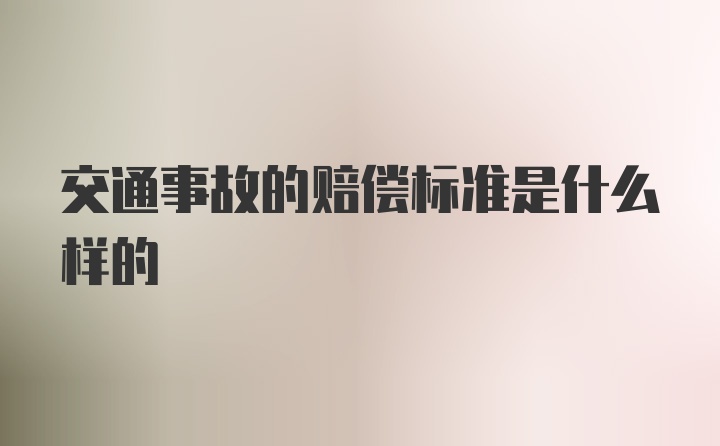 交通事故的赔偿标准是什么样的